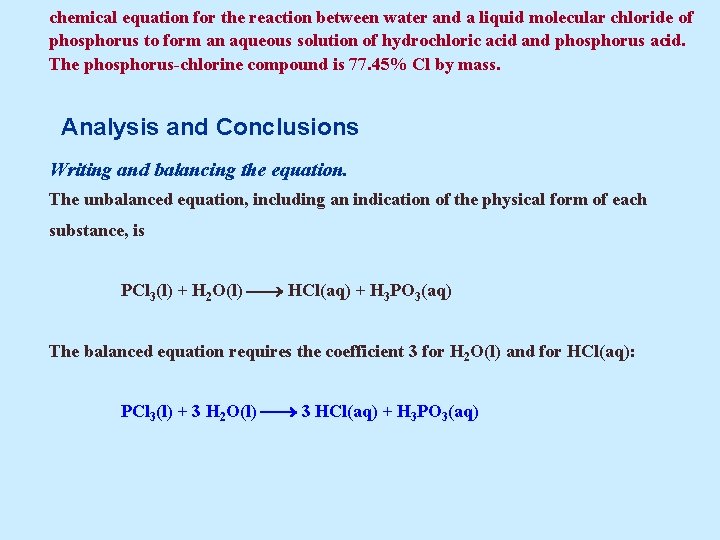 chemical equation for the reaction between water and a liquid molecular chloride of phosphorus to form an aqueous solution of hydrochloric acid and phosphorus acid. The phosphorus-chlorine compound is 77.45% Cl by mass.

Analysis and Conclusions

Writing and balancing the equation.

The unbalanced equation, including an indication of the physical form of each substance, is

$PCl_3(l) + H_2O(l) \longrightarrow HCl(aq) + H_3PO_3(aq)$

The balanced equation requires the coefficient 3 for $H_2O(l)$ and for $HCl(aq)$:

$PCl_3(l) + 3\ H_2O(l) \longrightarrow 3\ HCl(aq) + H_3PO_3(aq)$